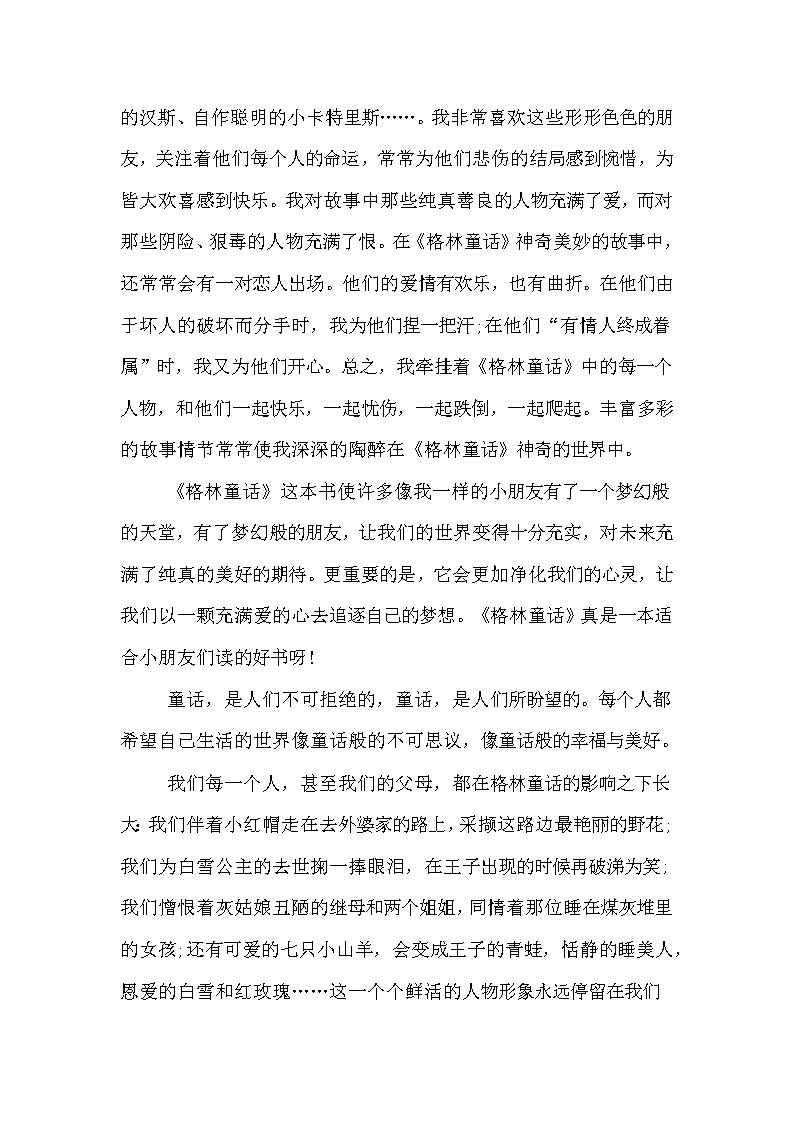 的汉斯、自作聪明的小卡特里斯……。我非常喜欢这些形形色色的朋友，关注着他们每个人的命运，常常为他们悲伤的结局感到惋惜，为皆大欢喜感到快乐。我对故事中那些纯真善良的人物充满了爱，而对那些阴险、狠毒的人物充满了恨。在《格林童话》神奇美妙的故事中，还常常会有一对恋人出场。他们的爱情有欢乐，也有曲折。在他们由于坏人的破坏而分手时，我为他们捏一把汗；在他们“有情人终成眷属”时，我又为他们开心。总之，我牵挂着《格林童话》中的每一个人物，和他们一起快乐，一起忧伤，一起跌倒，一起爬起。丰富多彩的故事情节常常使我深深的陶醉在《格林童话》神奇的世界中。

《格林童话》这本书使许多像我一样的小朋友有了一个梦幻般的天堂，有了梦幻般的朋友，让我们的世界变得十分充实，对未来充满了纯真的美好的期待。更重要的是，它会更加净化我们的心灵，让我们以一颗充满爱的心去追逐自己的梦想。《格林童话》真是一本适合小朋友们读的好书呀！

童话，是人们不可拒绝的，童话，是人们所盼望的。每个人都希望自己生活的世界像童话般的不可思议，像童话般的幸福与美好。

我们每一个人，甚至我们的父母，都在格林童话的影响之下长大：我们伴着小红帽走在去外婆家的路上，采撷这路边最艳丽的野花；我们为白雪公主的去世掬一捧眼泪，在王子出现的时候再破涕为笑；我们憎恨着灰姑娘丑陋的继母和两个姐姐，同情着那位睡在煤灰堆里的女孩；还有可爱的七只小山羊，会变成王子的青蛙，恬静的睡美人，恩爱的白雪和红玫瑰……这一个个鲜活的人物形象永远停留在我们